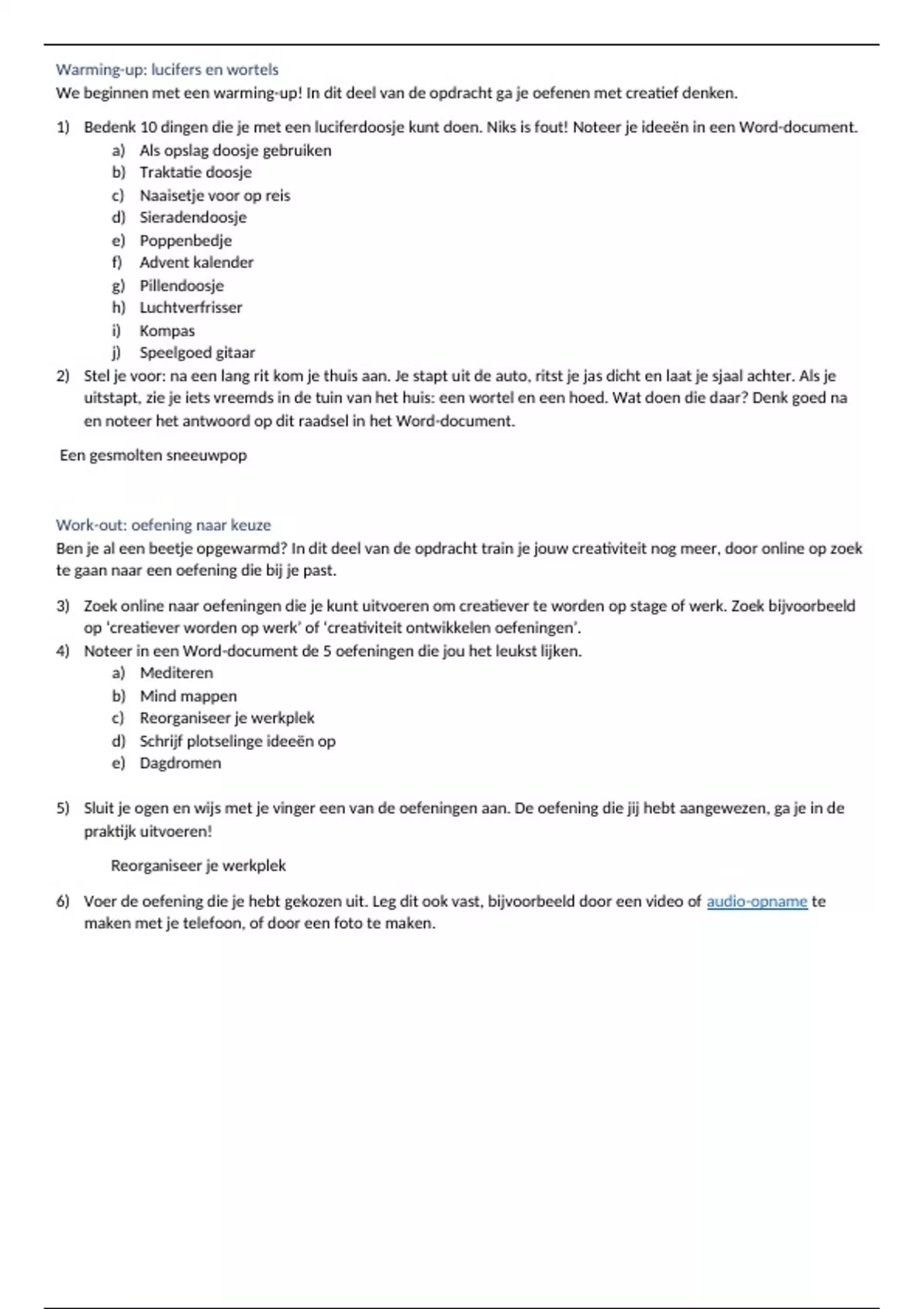 Warming-up: lucifers en wortels
We beginnen met een warming-up! In dit deel van de opdracht ga je oefenen met creatief denken.

1) Bedenk 10 dingen die je met een luciferdoosje kunt doen. Niks is fout! Noteer je ideeën in een Word-document.
a) Als opslag doosje gebruiken
b) Traktatie doosje
c) Naaisetje voor op reis
d) Sieradendoosje
e) Poppenbedje
f) Advent kalender
g) Pillendoosje
h) Luchtverfrisser
i) Kompas
j) Speelgoed gitaar
2) Stel je voor: na een lang rit kom je thuis aan. Je stapt uit de auto, ritst je jas dicht en laat je sjaal achter. Als je uitstapt, zie je iets vreemds in de tuin van het huis: een wortel en een hoed. Wat doen die daar? Denk goed na en noteer het antwoord op dit raadsel in het Word-document.

Een gesmolten sneeuwpop

Work-out: oefening naar keuze
Ben je al een beetje opgewarmd? In dit deel van de opdracht train je jouw creativiteit nog meer, door online op zoek te gaan naar een oefening die bij je past.

3) Zoek online naar oefeningen die je kunt uitvoeren om creatiever te worden op stage of werk. Zoek bijvoorbeeld op ‘creatiever worden op werk’ of ‘creativiteit ontwikkelen oefeningen’.
4) Noteer in een Word-document de 5 oefeningen die jou het leukst lijken.
a) Mediteren
b) Mind mappen
c) Reorganiseer je werkplek
d) Schrijf plotselinge ideeën op
e) Dagdromen

5) Sluit je ogen en wijs met je vinger een van de oefeningen aan. De oefening die jij hebt aangewezen, ga je in de praktijk uitvoeren!

Reorganiseer je werkplek

6) Voer de oefening die je hebt gekozen uit. Leg dit ook vast, bijvoorbeeld door een video of audio-opname te maken met je telefoon, of door een foto te maken.